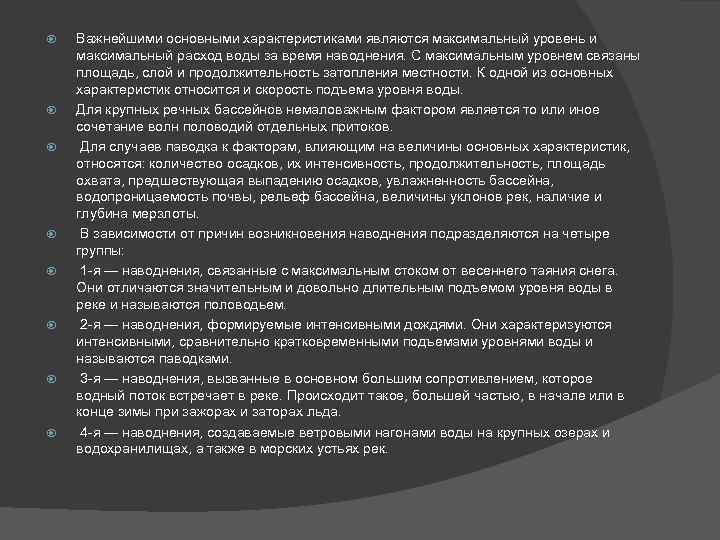 Важнейшими основными характеристиками являются максимальный уровень и максимальный расход воды за время наводнения. С максимальным уровнем связаны площадь, слой и продолжительность затопления местности. К одной из основных характеристик относится и скорость подъема уровня воды.

Для крупных речных бассейнов немаловажным фактором является то или иное сочетание волн половодий отдельных притоков.

Для случаев паводка к факторам, влияющим на величины основных характеристик, относятся: количество осадков, их интенсивность, продолжительность, площадь охвата, предшествующая выпадению осадков, увлажненность бассейна, водопроницаемость почвы, рельеф бассейна, величины уклонов рек, наличие и глубина мерзлоты.

В зависимости от причин возникновения наводнения подразделяются на четыре группы:

1-я — наводнения, связанные с максимальным стоком от весеннего таяния снега. Они отличаются значительным и довольно длительным подъемом уровня воды в реке и называются половодьем.

2-я — наводнения, формируемые интенсивными дождями. Они характеризуются интенсивными, сравнительно кратковременными подъемами уровнями воды и называются паводками.

3-я — наводнения, вызванные в основном большим сопротивлением, которое водный поток встречает в реке. Происходит такое, большей частью, в начале или в конце зимы при зажорах и заторах льда.

4-я — наводнения, создаваемые ветровыми нагонами воды на крупных озерах и водохранилищах, а также в морских устьях рек.